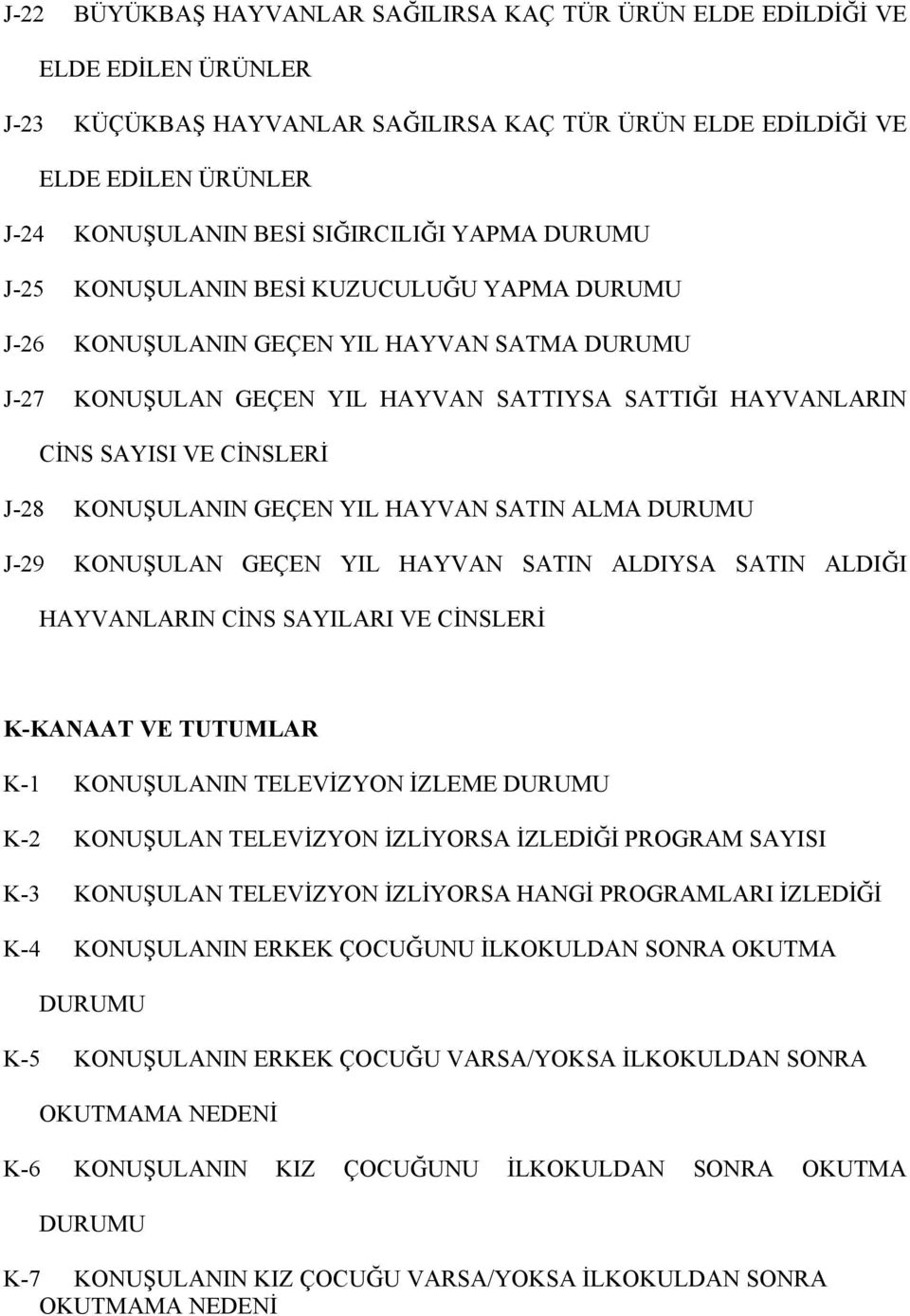 J-22 BÜYÜKBAŞ HAYVANLAR SAĞILIRSA KAÇ TÜR ÜRÜN ELDE EDİLDİĞİ VE ELDE EDİLEN ÜRÜNLER

J-23 KÜÇÜKBAŞ HAYVANLAR SAĞILIRSA KAÇ TÜR ÜRÜN ELDE EDİLDİĞİ VE ELDE EDİLEN ÜRÜNLER

J-24 KONUŞULANIN BESİ SIĞIRCILIĞI YAPMA DURUMU

J-25 KONUŞULANIN BESİ KUZUCULUĞU YAPMA DURUMU

J-26 KONUŞULANIN GEÇEN YIL HAYVAN SATMA DURUMU

J-27 KONUŞULAN GEÇEN YIL HAYVAN SATTIYSA SATTIĞI HAYVANLARIN CİNS SAYISI VE CİNSLERİ

J-28 KONUŞULANIN GEÇEN YIL HAYVAN SATIN ALMA DURUMU

J-29 KONUŞULAN GEÇEN YIL HAYVAN SATIN ALDIYSA SATIN ALDIĞI HAYVANLARIN CİNS SAYILARI VE CİNSLERİ

K-KANAAT VE TUTUMLAR

K-1 KONUŞULANIN TELEVİZYON İZLEME DURUMU

K-2 KONUŞULAN TELEVİZYON İZLİYORSA İZLEDİĞİ PROGRAM SAYISI

K-3 KONUŞULAN TELEVİZYON İZLİYORSA HANGİ PROGRAMLARI İZLEDİĞİ

K-4 KONUŞULANIN ERKEK ÇOCUĞUNU İLKOKULDAN SONRA OKUTMA DURUMU

K-5 KONUŞULANIN ERKEK ÇOCUĞU VARSA/YOKSA İLKOKULDAN SONRA OKUTMAMA NEDENİ

K-6 KONUŞULANIN KIZ ÇOCUĞUNU İLKOKULDAN SONRA OKUTMA DURUMU

K-7 KONUŞULANIN KIZ ÇOCUĞU VARSA/YOKSA İLKOKULDAN SONRA OKUTMAMA NEDENİ